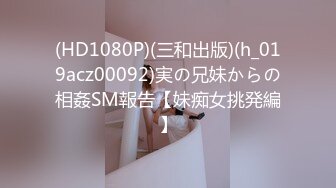 (HD1080P)(三和出版)(h_019acz00092)実の兄妹からの相姦SM報告【妹痴女挑発編】